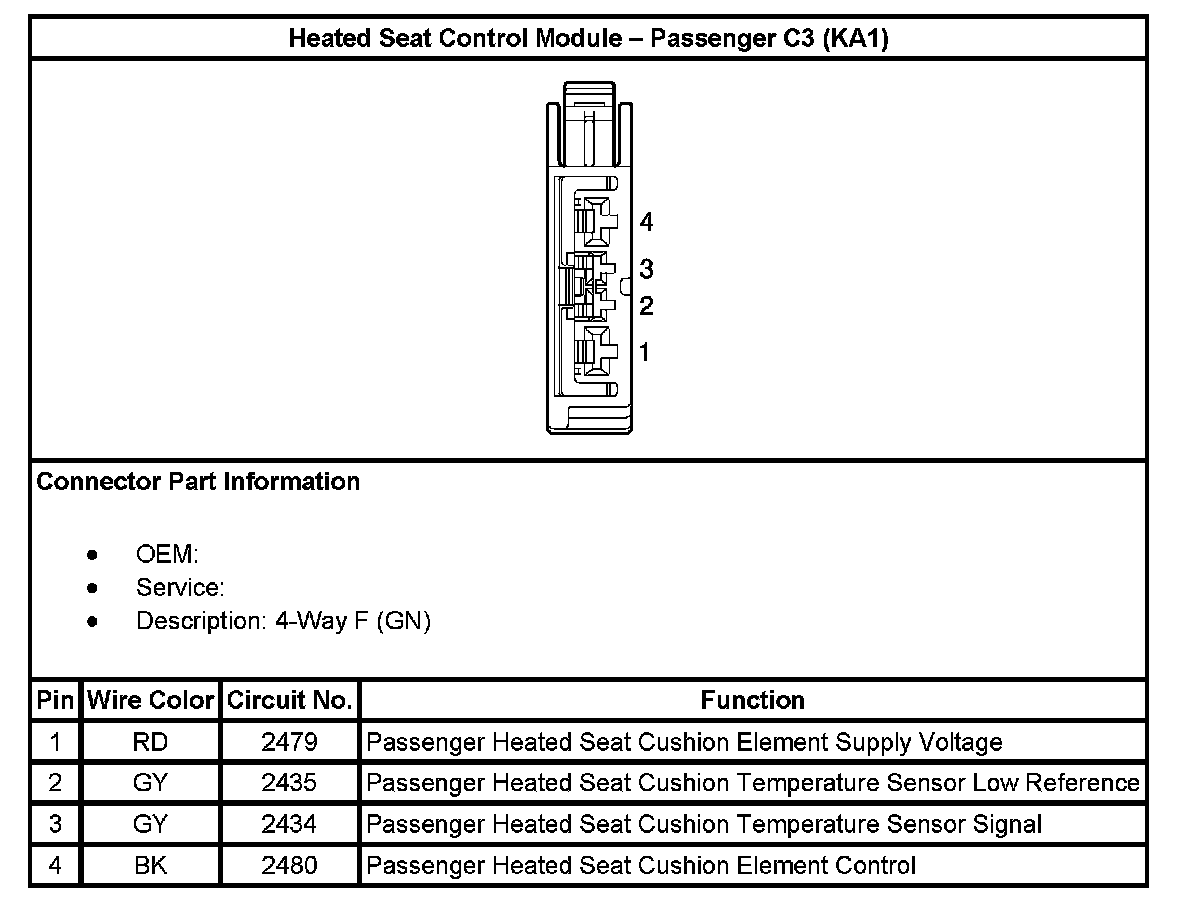 Heated Seat Control Module – Passenger C3 (KA1)

4
3
2
1

Connector Part Information

- OEM:
- Service:
- Description: 4-Way F (GN)

| Pin | Wire Color | Circuit No. | Function |
|---|---|---|---|
| 1 | RD | 2479 | Passenger Heated Seat Cushion Element Supply Voltage |
| 2 | GY | 2435 | Passenger Heated Seat Cushion Temperature Sensor Low Reference |
| 3 | GY | 2434 | Passenger Heated Seat Cushion Temperature Sensor Signal |
| 4 | BK | 2480 | Passenger Heated Seat Cushion Element Control |